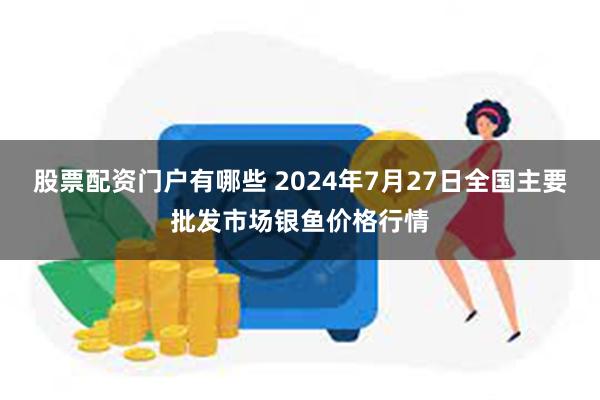 股票配资门户有哪些 2024年7月27日全国主要批发市场银鱼价格行情